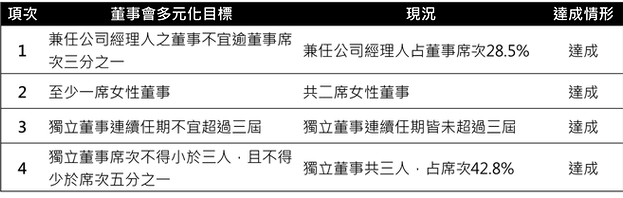 | 項次 | 董事會多元化目標 | 現況 | 達成情形 |
|---|---|---|---|
| 1 | 兼任公司經理人之董事不宜逾董事席次三分之一 | 兼任公司經理人占董事席次28.5% | 達成 |
| 2 | 至少一席女性董事 | 共二席女性董事 | 達成 |
| 3 | 獨立董事連續任期不宜超過三屆 | 獨立董事連續任期皆未超過三屆 | 達成 |
| 4 | 獨立董事席次不得小於三人，且不得少於席次五分之一 | 獨立董事共三人，占席次42.8% | 達成 |